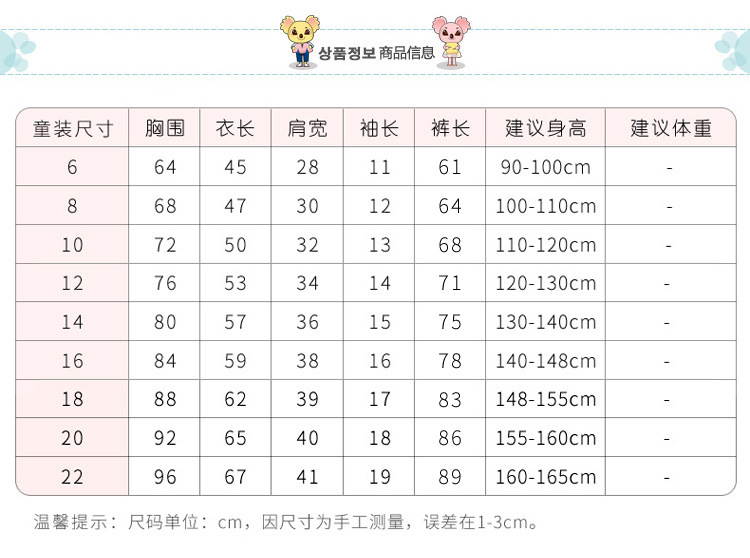 상품정보 商品信息

| 童装尺寸 | 胸围 | 衣长 | 肩宽 | 袖长 | 裤长 | 建议身高 | 建议体重 |
|---|---|---|---|---|---|---|---|
| 6 | 64 | 45 | 28 | 11 | 61 | 90-100cm | - |
| 8 | 68 | 47 | 30 | 12 | 64 | 100-110cm | - |
| 10 | 72 | 50 | 32 | 13 | 68 | 110-120cm | - |
| 12 | 76 | 53 | 34 | 14 | 71 | 120-130cm | - |
| 14 | 80 | 57 | 36 | 15 | 75 | 130-140cm | - |
| 16 | 84 | 59 | 38 | 16 | 78 | 140-148cm | - |
| 18 | 88 | 62 | 39 | 17 | 83 | 148-155cm | - |
| 20 | 92 | 65 | 40 | 18 | 86 | 155-160cm | - |
| 22 | 96 | 67 | 41 | 19 | 89 | 160-165cm | - |

温馨提示：尺码单位：cm，因尺寸为手工测量，误差在1-3cm。